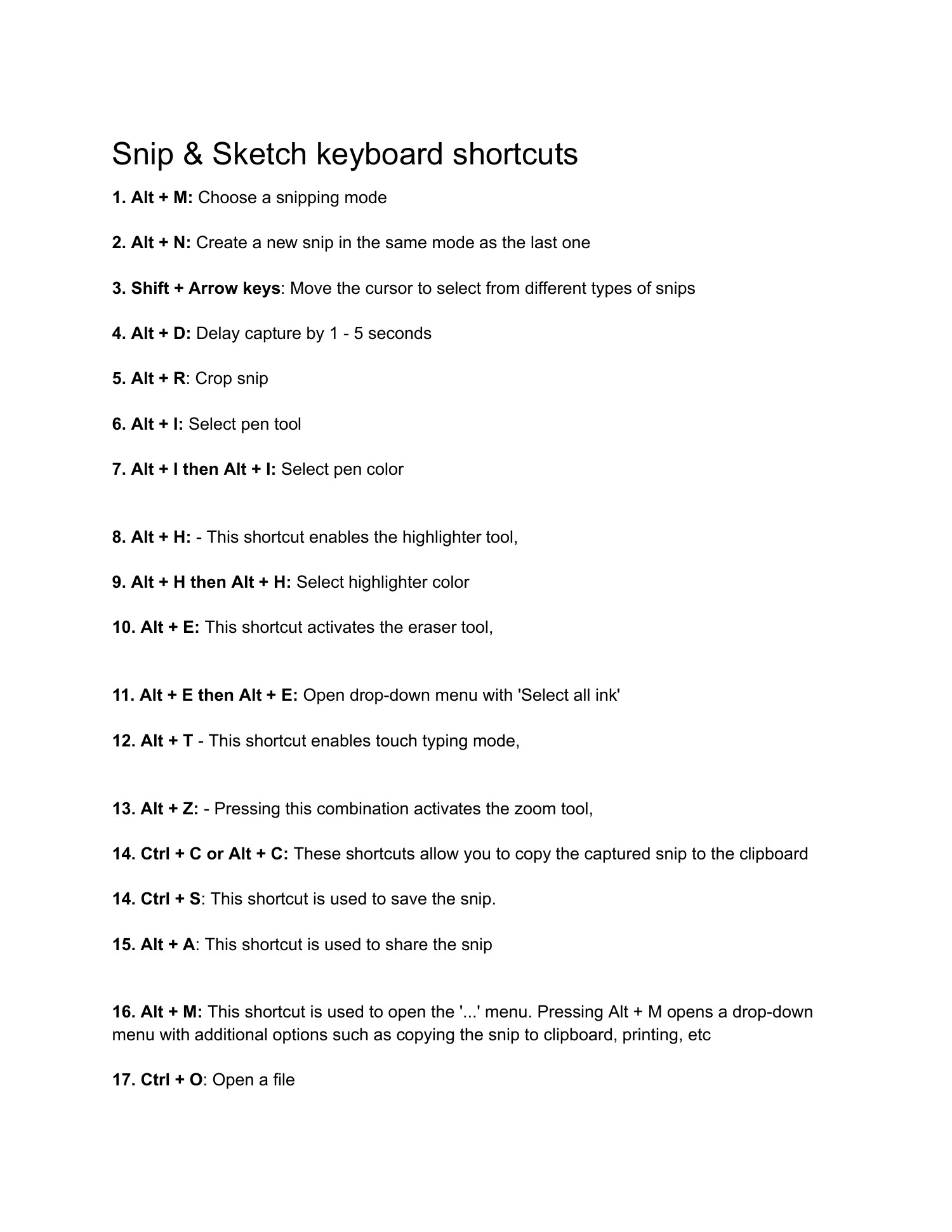 Snip & Sketch keyboard shortcuts

1. Alt + M: Choose a snipping mode

2. Alt + N: Create a new snip in the same mode as the last one

3. Shift + Arrow keys: Move the cursor to select from different types of snips

4. Alt + D: Delay capture by 1 - 5 seconds

5. Alt + R: Crop snip

6. Alt + I: Select pen tool

7. Alt + I then Alt + I: Select pen color

8. Alt + H: - This shortcut enables the highlighter tool,

9. Alt + H then Alt + H: Select highlighter color

10. Alt + E: This shortcut activates the eraser tool,

11. Alt + E then Alt + E: Open drop-down menu with 'Select all ink'

12. Alt + T - This shortcut enables touch typing mode,

13. Alt + Z: - Pressing this combination activates the zoom tool,

14. Ctrl + C or Alt + C: These shortcuts allow you to copy the captured snip to the clipboard

14. Ctrl + S: This shortcut is used to save the snip.

15. Alt + A: This shortcut is used to share the snip

16. Alt + M: This shortcut is used to open the '...' menu. Pressing Alt + M opens a drop-down menu with additional options such as copying the snip to clipboard, printing, etc

17. Ctrl + O: Open a file